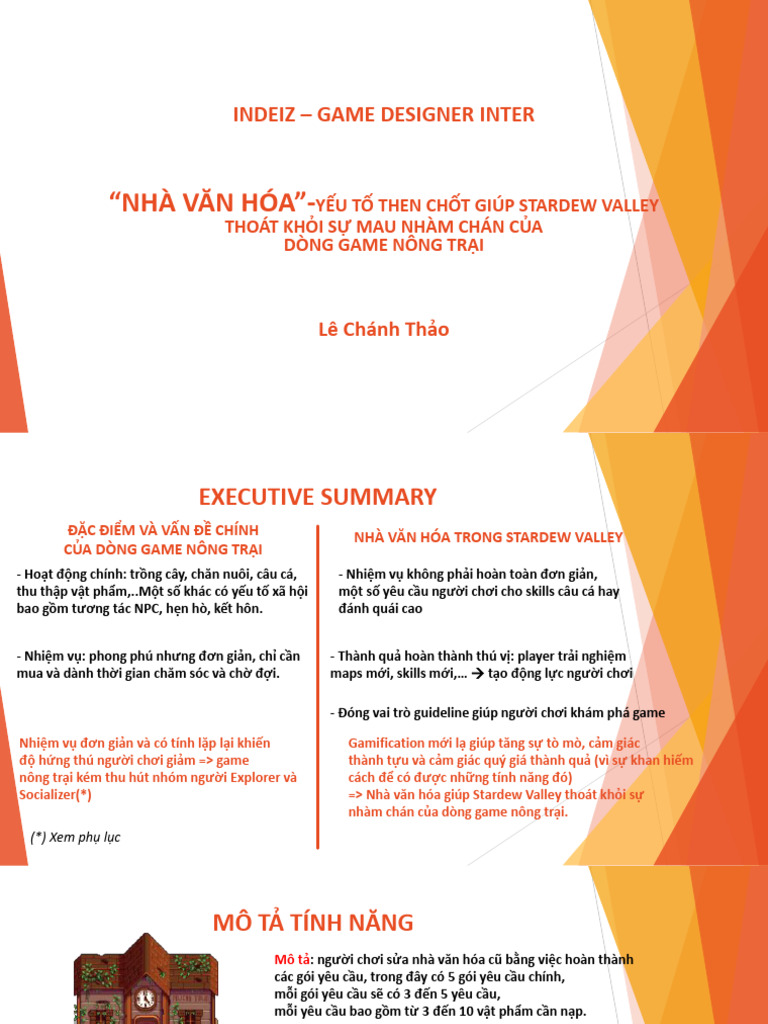 INDEIZ – GAME DESIGNER INTER

“NHÀ VĂN HÓA”-YẾU TỐ THEN CHỐT GIÚP STARDEW VALLEY THOÁT KHỎI SỰ MAU NHÀM CHÁN CỦA DÒNG GAME NÔNG TRẠI

Lê Chánh Thảo

EXECUTIVE SUMMARY

ĐẶC ĐIỂM VÀ VẤN ĐỀ CHÍNH CỦA DÒNG GAME NÔNG TRẠI

- Hoạt động chính: trồng cây, chăn nuôi, câu cá, thu thập vật phẩm,..Một số khác có yếu tố xã hội bao gồm tương tác NPC, hẹn hò, kết hôn.

- Nhiệm vụ: phong phú nhưng đơn giản, chỉ cần mua và dành thời gian chăm sóc và chờ đợi.

Nhiệm vụ đơn giản và có tính lặp lại khiến độ hứng thú người chơi giảm => game nông trại kém thu hút nhóm người Explorer và Socializer(*)

(*) Xem phụ lục

NHÀ VĂN HÓA TRONG STARDEW VALLEY

- Nhiệm vụ không phải hoàn toàn đơn giản, một số yêu cầu người chơi cho skills câu cá hay đánh quái cao

- Thành quả hoàn thành thú vị: player trải nghiệm maps mới, skills mới,... → tạo động lực người chơi

- Đóng vai trò guideline giúp người chơi khám phá game

Gamification mới lạ giúp tăng sự tò mò, cảm giác thành tựu và cảm giác quý giá thành quả (vì sự khan hiếm cách để có được những tính năng đó)
=> Nhà văn hóa giúp Stardew Valley thoát khỏi sự nhàm chán của dòng game nông trại.

MÔ TẢ TÍNH NĂNG

Mô tả: người chơi sửa nhà văn hóa cũ bằng việc hoàn thành các gói yêu cầu, trong đây có 5 gói yêu cầu chính, mỗi gói yêu cầu sẽ có 3 đến 5 yêu cầu, mỗi yêu cầu bao gồm từ 3 đến 10 vật phẩm cần nạp.